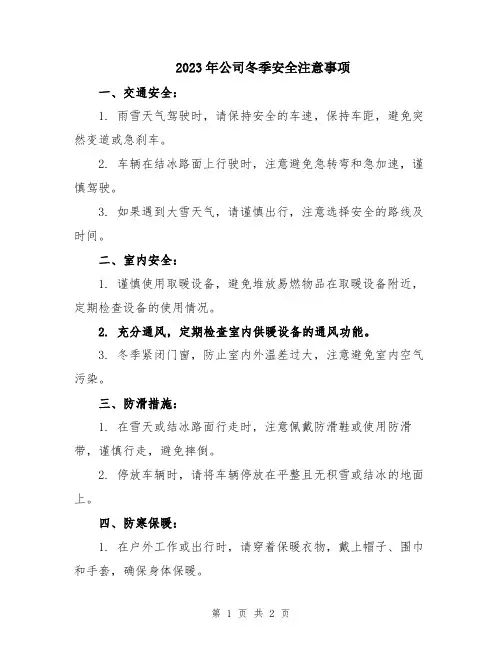 2023年公司冬季安全注意事项

一、交通安全：

1. 雨雪天气驾驶时，请保持安全的车速，保持车距，避免突然变道或急刹车。

2. 车辆在结冰路面上行驶时，注意避免急转弯和急加速，谨慎驾驶。

3. 如果遇到大雪天气，请谨慎出行，注意选择安全的路线及时间。

二、室内安全：

1. 谨慎使用取暖设备，避免堆放易燃物品在取暖设备附近，定期检查设备的使用情况。

2. 充分通风，定期检查室内供暖设备的通风功能。

3. 冬季紧闭门窗，防止室内外温差过大，注意避免室内空气污染。

三、防滑措施：

1. 在雪天或结冰路面行走时，注意佩戴防滑鞋或使用防滑带，谨慎行走，避免摔倒。

2. 停放车辆时，请将车辆停放在平整且无积雪或结冰的地面上。

四、防寒保暖：

1. 在户外工作或出行时，请穿着保暖衣物，戴上帽子、围巾和手套，确保身体保暖。

第 1 页 共 2 页